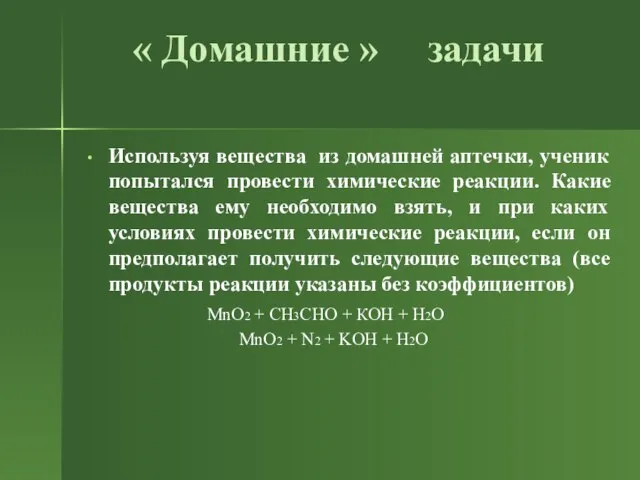 « Домашние »     задачи

• Используя вещества из домашней аптечки, ученик попытался провести химические реакции. Какие вещества ему необходимо взять, и при каких условиях провести химические реакции, если он предполагает получить следующие вещества (все продукты реакции указаны без коэффициентов)

$MnO_2 + CH_3CHO + KOH + H_2O$

$MnO_2 + N_2 + KOH + H_2O$